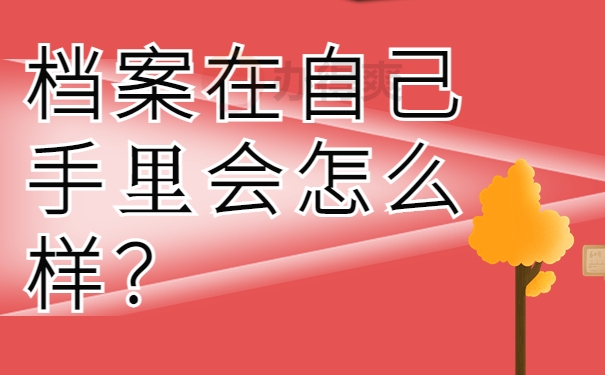 档案在自己手里会怎么样？